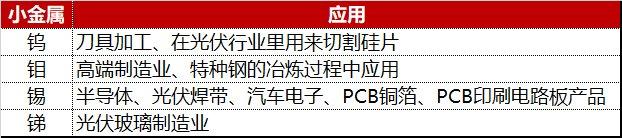 | 小金属 | 应用 |
|---|---|
| 钨 | 刀具加工、在光伏行业里用来切割硅片 |
| 钼 | 高端制造业、特种钢的冶炼过程中应用 |
| 锡 | 半导体、光伏焊带、汽车电子、PCB铜箔、PCB印刷电路板产品 |
| 锑 | 光伏玻璃制造业 |